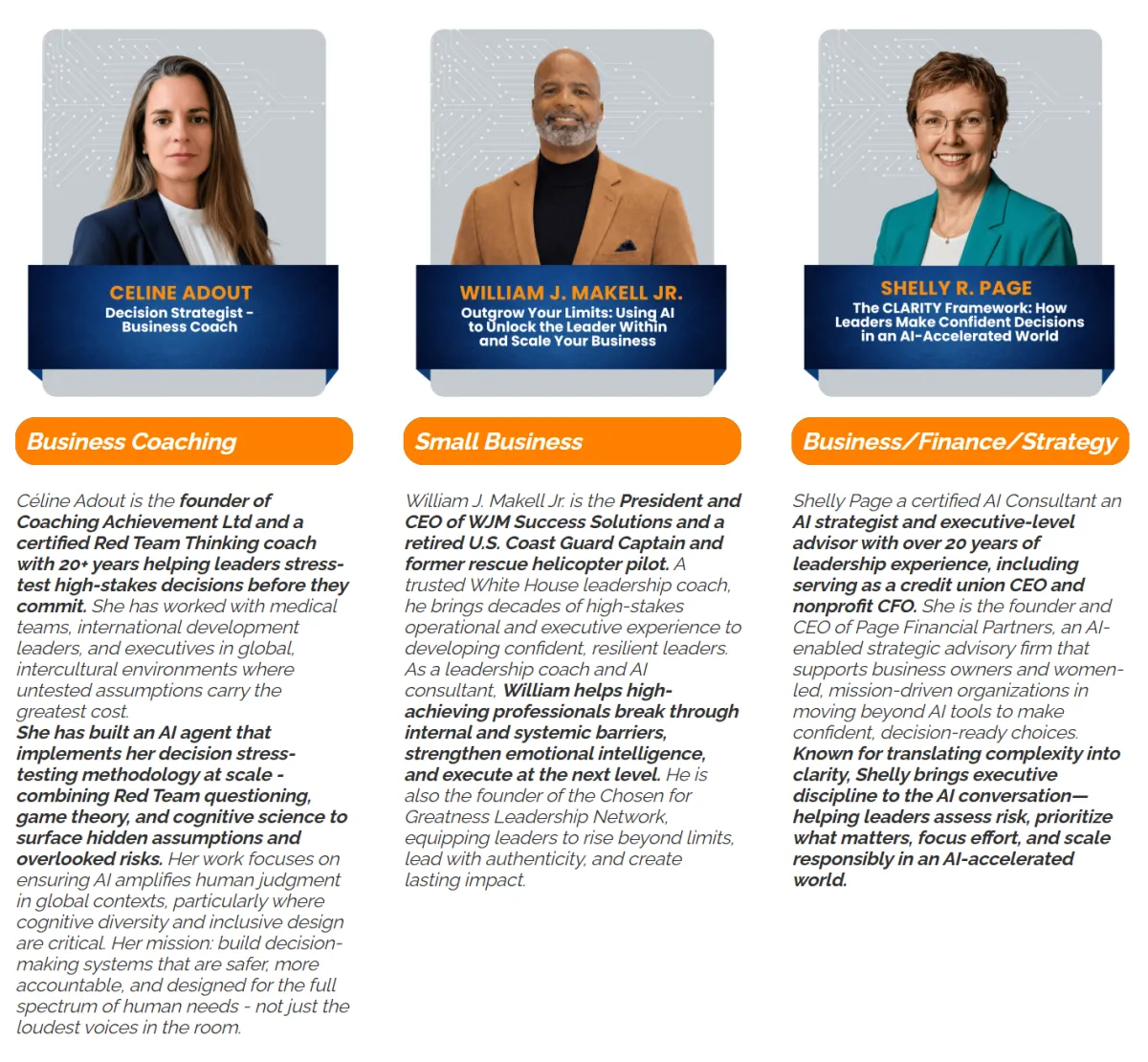 CELINE ADOUT
Decision Strategist - Business Coach

Business Coaching

Céline Adout is the founder of Coaching Achievement Ltd and a certified Red Team Thinking coach with 20+ years helping leaders stress-test high-stakes decisions before they commit. She has worked with medical teams, international development leaders, and executives in global, intercultural environments where untested assumptions carry the greatest cost.
She has built an AI agent that implements her decision stress-testing methodology at scale - combining Red Team questioning, game theory, and cognitive science to surface hidden assumptions and overlooked risks. Her work focuses on ensuring AI amplifies human judgment in global contexts, particularly where cognitive diversity and inclusive design are critical. Her mission: build decision-making systems that are safer, more accountable, and designed for the full spectrum of human needs - not just the loudest voices in the room.

WILLIAM J. MAKELL JR.
Outgrow Your Limits: Using AI to Unlock the Leader Within and Scale Your Business

Small Business

William J. Makell Jr. is the President and CEO of WJM Success Solutions and a retired U.S. Coast Guard Captain and former rescue helicopter pilot. A trusted White House leadership coach, he brings decades of high-stakes operational and executive experience to developing confident, resilient leaders. As a leadership coach and AI consultant, William helps high-achieving professionals break through internal and systemic barriers, strengthen emotional intelligence, and execute at the next level. He is also the founder of the Chosen for Greatness Leadership Network, equipping leaders to rise beyond limits, lead with authenticity, and create lasting impact.

SHELLY R. PAGE
The CLARITY Framework: How Leaders Make Confident Decisions in an AI-Accelerated World

Business/Finance/Strategy

Shelly Page a certified AI Consultant an AI strategist and executive-level advisor with over 20 years of leadership experience, including serving as a credit union CEO and nonprofit CFO. She is the founder and CEO of Page Financial Partners, an AI-enabled strategic advisory firm that supports business owners and women-led, mission-driven organizations in moving beyond AI tools to make confident, decision-ready choices. Known for translating complexity into clarity, Shelly brings executive discipline to the AI conversation—helping leaders assess risk, prioritize what matters, focus effort, and scale responsibly in an AI-accelerated world.